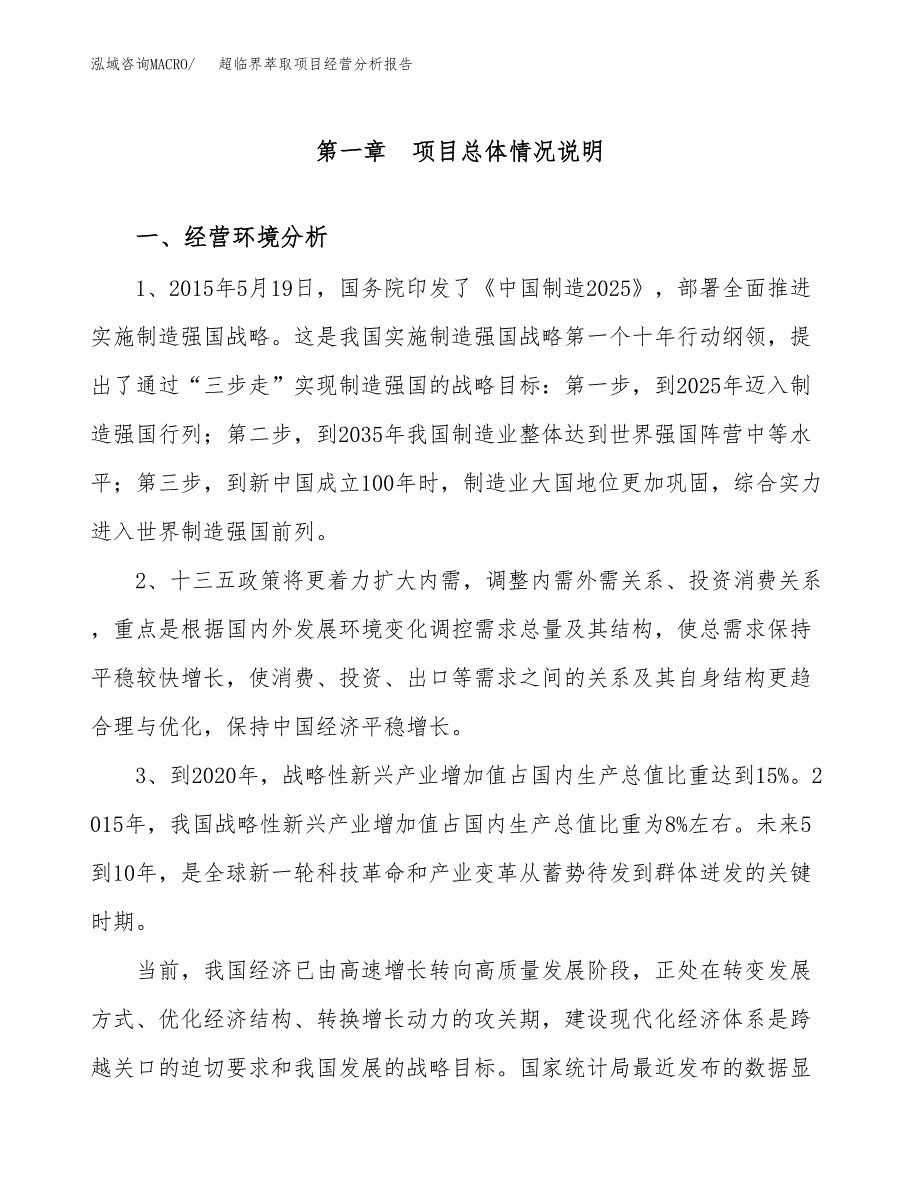 泓域咨询MACRO/　　超临界萃取项目经营分析报告

第一章　项目总体情况说明

一、经营环境分析

1、2015年5月19日，国务院印发了《中国制造2025》，部署全面推进实施制造强国战略。这是我国实施制造强国战略第一个十年行动纲领，提出了通过“三步走”实现制造强国的战略目标：第一步，到2025年迈入制造强国行列；第二步，到2035年我国制造业整体达到世界强国阵营中等水平；第三步，到新中国成立100年时，制造业大国地位更加巩固，综合实力进入世界制造强国前列。

2、十三五政策将更着力扩大内需，调整内需外需关系、投资消费关系，重点是根据国内外发展环境变化调控需求总量及其结构，使总需求保持平稳较快增长，使消费、投资、出口等需求之间的关系及其自身结构更趋合理与优化，保持中国经济平稳增长。

3、到2020年，战略性新兴产业增加值占国内生产总值比重达到15%。2015年，我国战略性新兴产业增加值占国内生产总值比重为8%左右。未来5到10年，是全球新一轮科技革命和产业变革从蓄势待发到群体迸发的关键时期。

当前，我国经济已由高速增长转向高质量发展阶段，正处在转变发展方式、优化经济结构、转换增长动力的攻关期，建设现代化经济体系是跨越关口的迫切要求和我国发展的战略目标。国家统计局最近发布的数据显